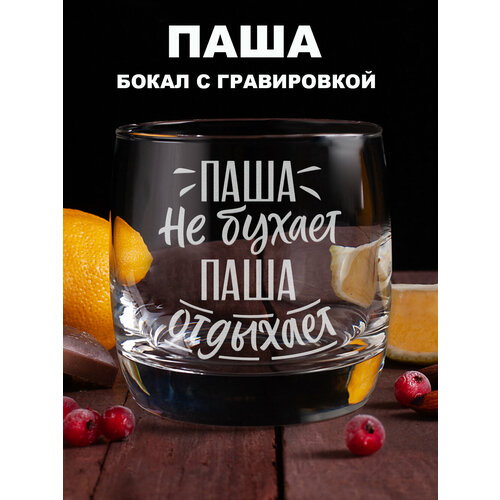 ПАША
БОКАЛ С ГРАВИРОВКОЙ

ПАША
Не бухает
ПАША
отдыхает